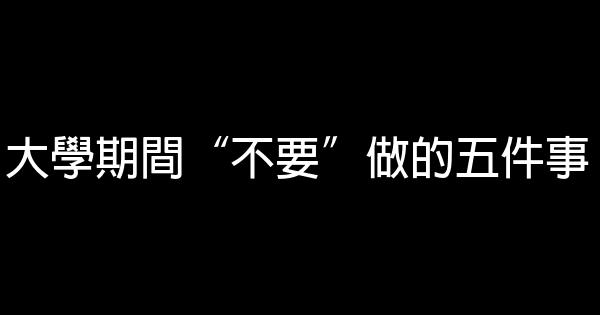 大學期間“不要”做的五件事